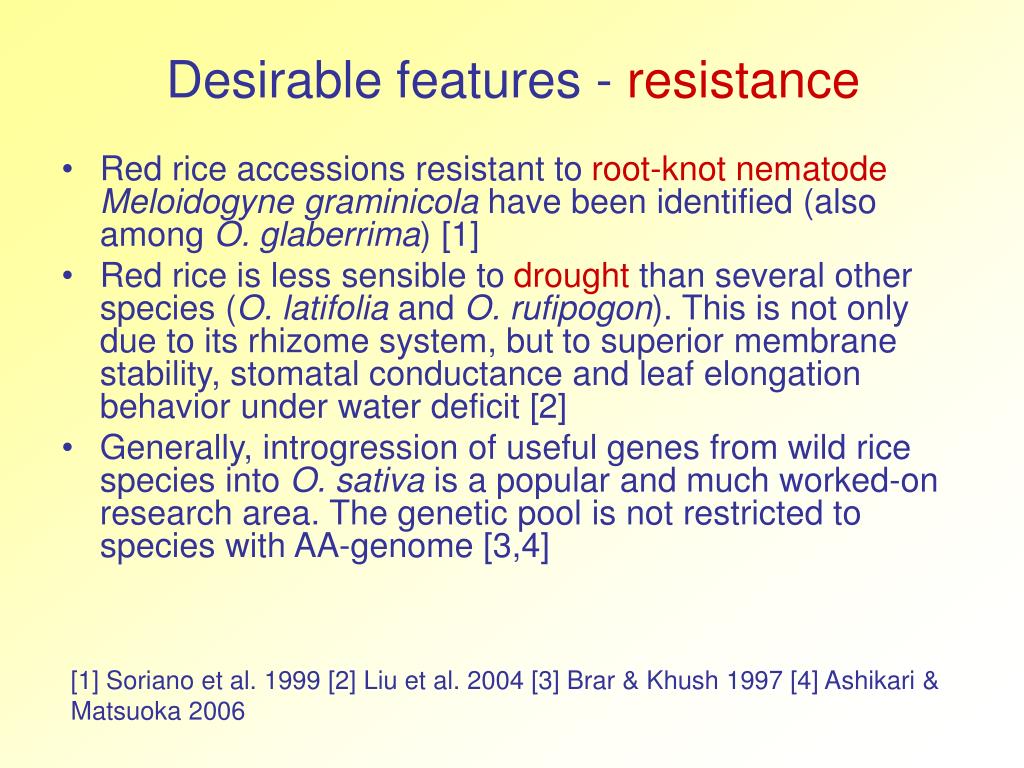 Desirable features - resistance

• Red rice accessions resistant to root-knot nematode Meloidogyne graminicola have been identified (also among O. glaberrima) [1]
• Red rice is less sensible to drought than several other species (O. latifolia and O. rufipogon). This is not only due to its rhizome system, but to superior membrane stability, stomatal conductance and leaf elongation behavior under water deficit [2]
• Generally, introgression of useful genes from wild rice species into O. sativa is a popular and much worked-on research area. The genetic pool is not restricted to species with AA-genome [3,4]

[1] Soriano et al. 1999 [2] Liu et al. 2004 [3] Brar & Khush 1997 [4] Ashikari & Matsuoka 2006